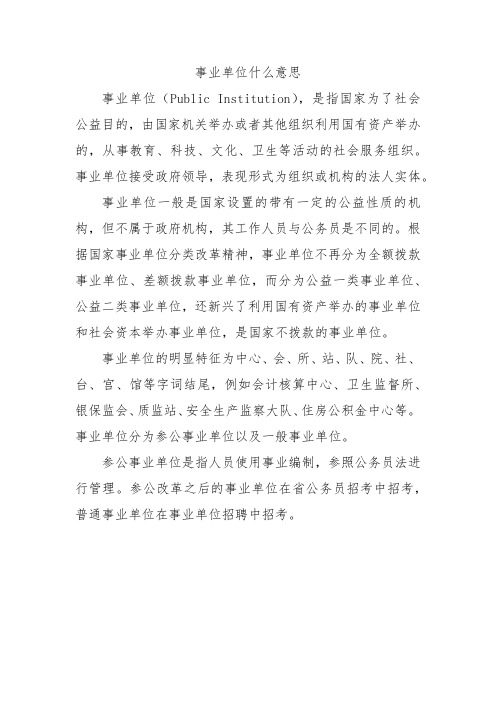 事业单位什么意思

事业单位（Public Institution），是指国家为了社会公益目的，由国家机关举办或者其他组织利用国有资产举办的，从事教育、科技、文化、卫生等活动的社会服务组织。事业单位接受政府领导，表现形式为组织或机构的法人实体。

事业单位一般是国家设置的带有一定的公益性质的机构，但不属于政府机构，其工作人员与公务员是不同的。根据国家事业单位分类改革精神，事业单位不再分为全额拨款事业单位、差额拨款事业单位，而分为公益一类事业单位、公益二类事业单位，还新兴了利用国有资产举办的事业单位和社会资本举办事业单位，是国家不拨款的事业单位。

事业单位的明显特征为中心、会、所、站、队、院、社、台、宫、馆等字词结尾，例如会计核算中心、卫生监督所、银保监会、质监站、安全生产监察大队、住房公积金中心等。事业单位分为参公事业单位以及一般事业单位。

参公事业单位是指人员使用事业编制，参照公务员法进行管理。参公改革之后的事业单位在省公务员招考中招考，普通事业单位在事业单位招聘中招考。